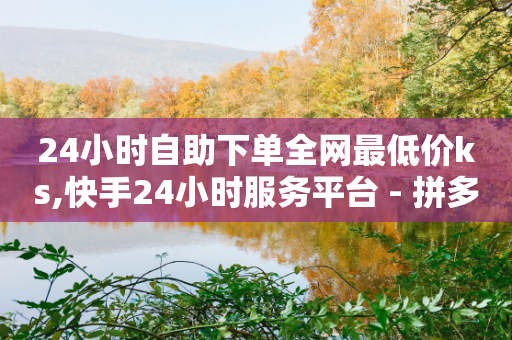 24小时自助下单全网最低价ks,快手24小时服务平台 - 拼多